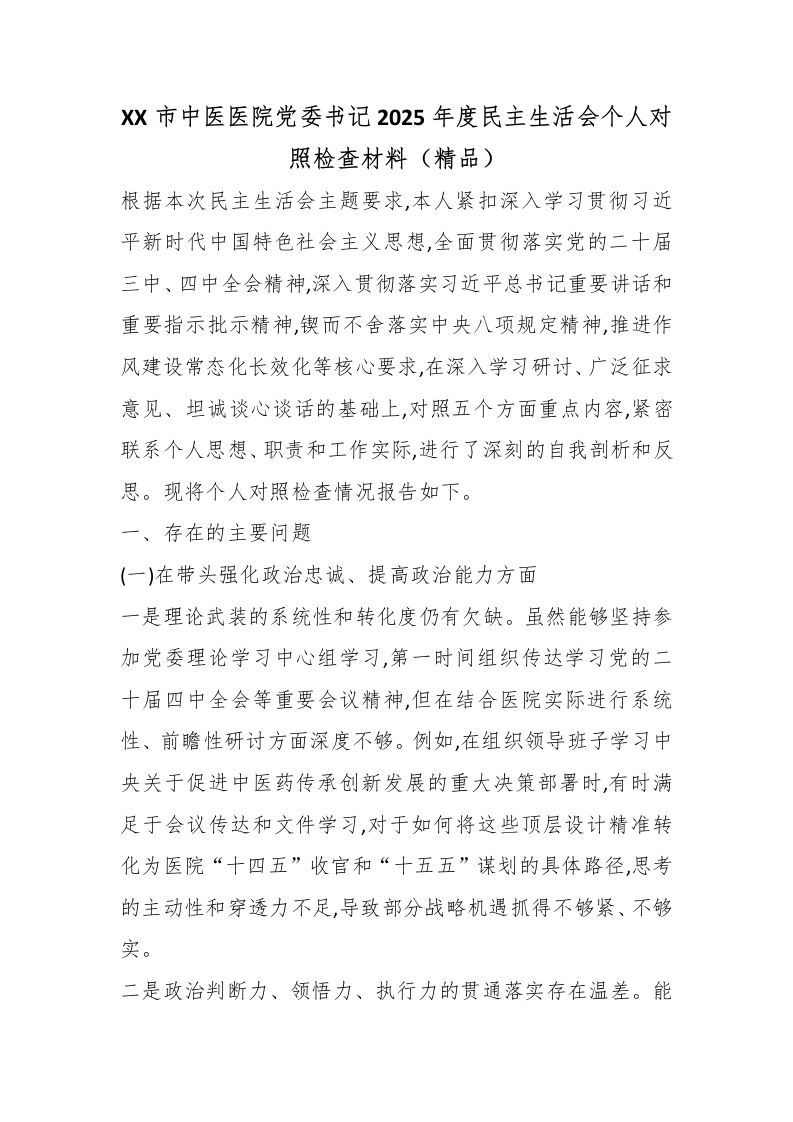 XX 市中医医院党委书记 2025 年度民主生活会个人对照检查材料（精品）

根据本次民主生活会主题要求,本人紧扣深入学习贯彻习近平新时代中国特色社会主义思想,全面贯彻落实党的二十届三中、四中全会精神,深入贯彻落实习近平总书记重要讲话和重要指示批示精神,锲而不舍落实中央八项规定精神,推进作风建设常态化长效化等核心要求,在深入学习研讨、广泛征求意见、坦诚谈心谈话的基础上,对照五个方面重点内容,紧密联系个人思想、职责和工作实际,进行了深刻的自我剖析和反思。现将个人对照检查情况报告如下。

一、存在的主要问题

(一)在带头强化政治忠诚、提高政治能力方面

一是理论武装的系统性和转化度仍有欠缺。虽然能够坚持参加党委理论学习中心组学习,第一时间组织传达学习党的二十届四中全会等重要会议精神,但在结合医院实际进行系统性、前瞻性研讨方面深度不够。例如,在组织领导班子学习中央关于促进中医药传承创新发展的重大决策部署时,有时满足于会议传达和文件学习,对于如何将这些顶层设计精准转化为医院“十四五”收官和“十五五”谋划的具体路径,思考的主动性和穿透力不足,导致部分战略机遇抓得不够紧、不够实。

二是政治判断力、领悟力、执行力的贯通落实存在温差。能